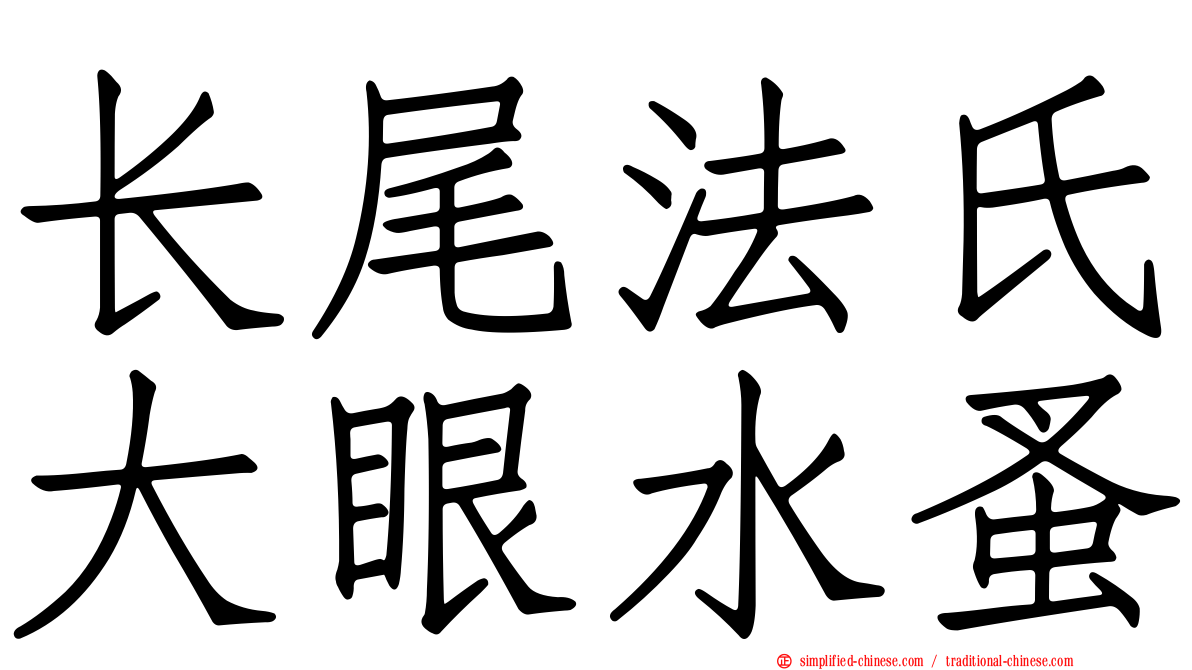 长尾法氏
大眼水蚤

simplified-chinese.com / traditional-chinese.com